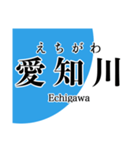 えちがわ
愛知川
Echigawa